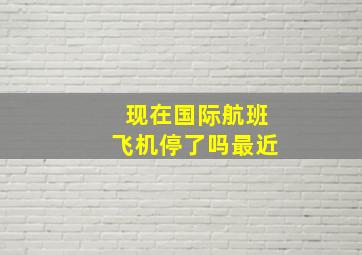 现在国际航班
飞机停了吗最近